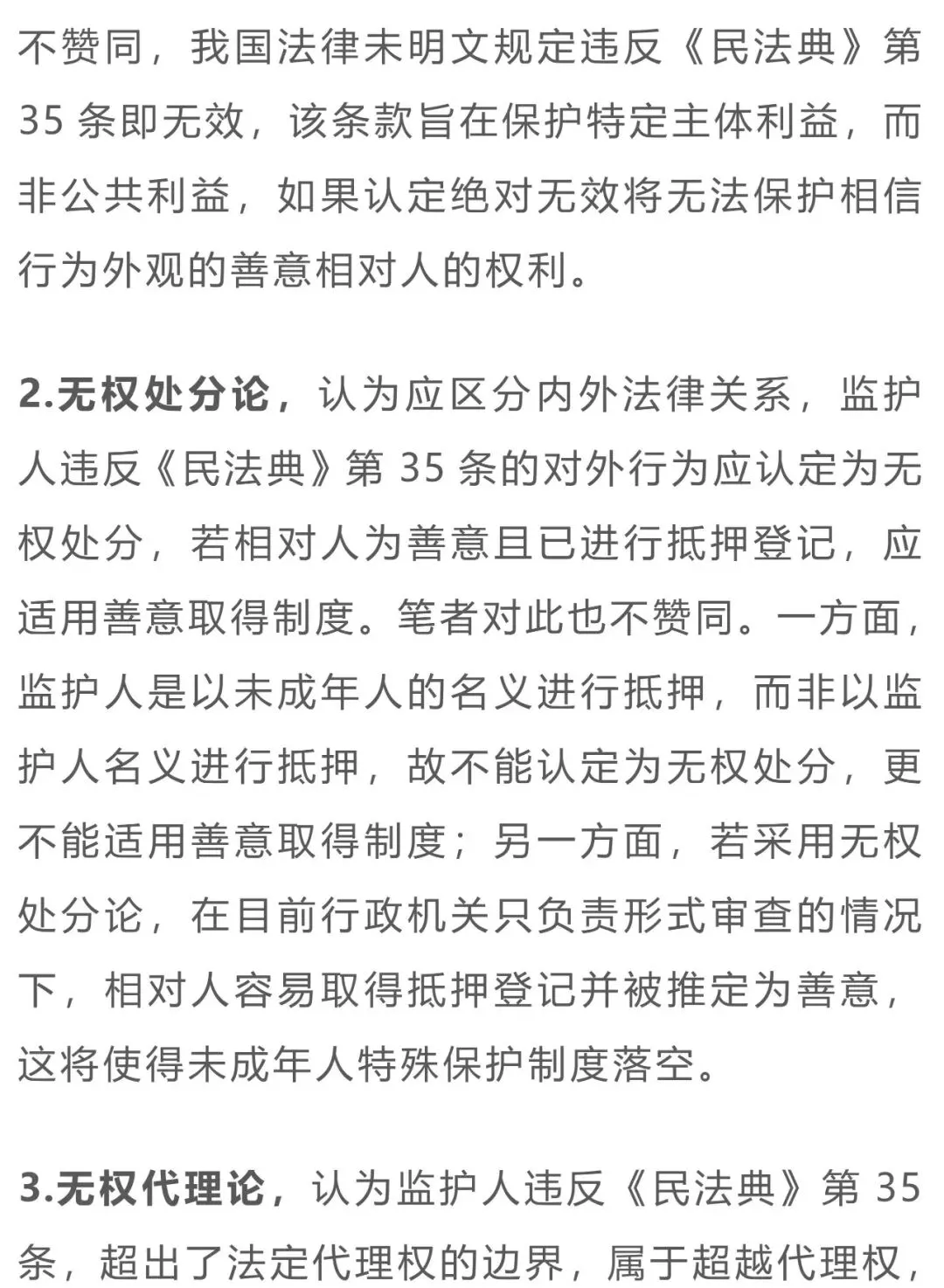 不赞同，我国法律未明文规定违反《民法典》第 35 条即无效，该条款旨在保护特定主体利益，而非公共利益，如果认定绝对无效将无法保护相信行为外观的善意相对人的权利。

2.无权处分论，认为应区分内外法律关系，监护人违反《民法典》第 35 条的对外行为应认定为无权处分，若相对人为善意且已进行抵押登记，应适用善意取得制度。笔者对此也不赞同。一方面，监护人是以未成年人的名义进行抵押，而非以监护人名义进行抵押，故不能认定为无权处分，更不能适用善意取得制度；另一方面，若采用无权处分论，在目前行政机关只负责形式审查的情况下，相对人容易取得抵押登记并被推定为善意，这将使得未成年人特殊保护制度落空。

3.无权代理论，认为监护人违反《民法典》第 35 条，超出了法定代理权的边界，属于超越代理权，